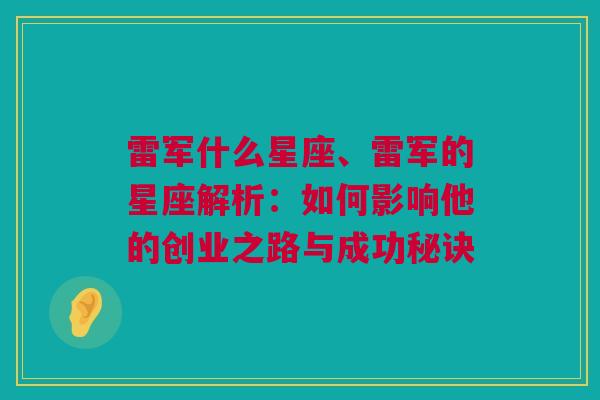 雷军什么星座、雷军的星座解析：如何影响他的创业之路与成功秘诀